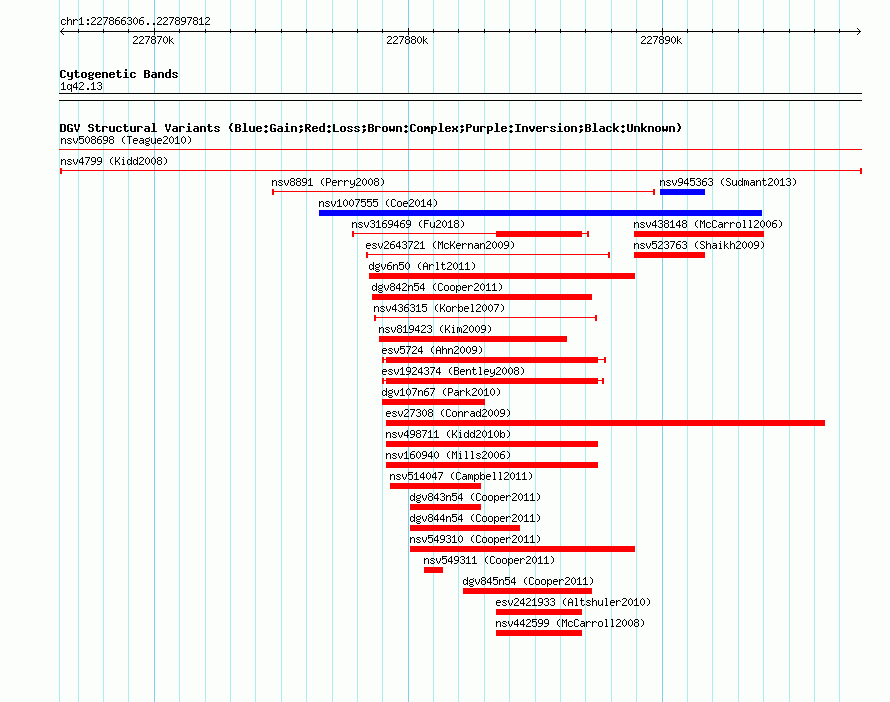 chr1:227866306..227897812

227870k

227880k

227890k

Cytogenetic Bands
1q42.13

DGV Structural Variants (Blue:Gain;Red:Loss;Brown:Complex;Purple:Inversion;Black:Unknown)
nsv508698 (Teague2010)
nsv4799 (Kidd2008)
nsv8891 (Perry2008)
nsv945363 (Sudmant2013)
nsv1007555 (Coe2014)
nsv3169469 (Fu2018)
nsv438148 (McCarroll2006)
esv2643721 (McKernan2009)
nsv523763 (Shaikh2009)
dgv6n50 (Arlt2011)
dgv842n54 (Cooper2011)
nsv436315 (Korbel2007)
nsv819423 (Kim2009)
esv5724 (Ahn2009)
esv1924374 (Bentley2008)
dgv107n67 (Park2010)
esv27308 (Conrad2009)
nsv498711 (Kidd2010b)
nsv160940 (Mills2006)
nsv514047 (Campbell2011)
dgv843n54 (Cooper2011)
dgv844n54 (Cooper2011)
nsv549310 (Cooper2011)
nsv549311 (Cooper2011)
dgv845n54 (Cooper2011)
esv2421933 (Altshuler2010)
nsv442599 (McCarroll2008)